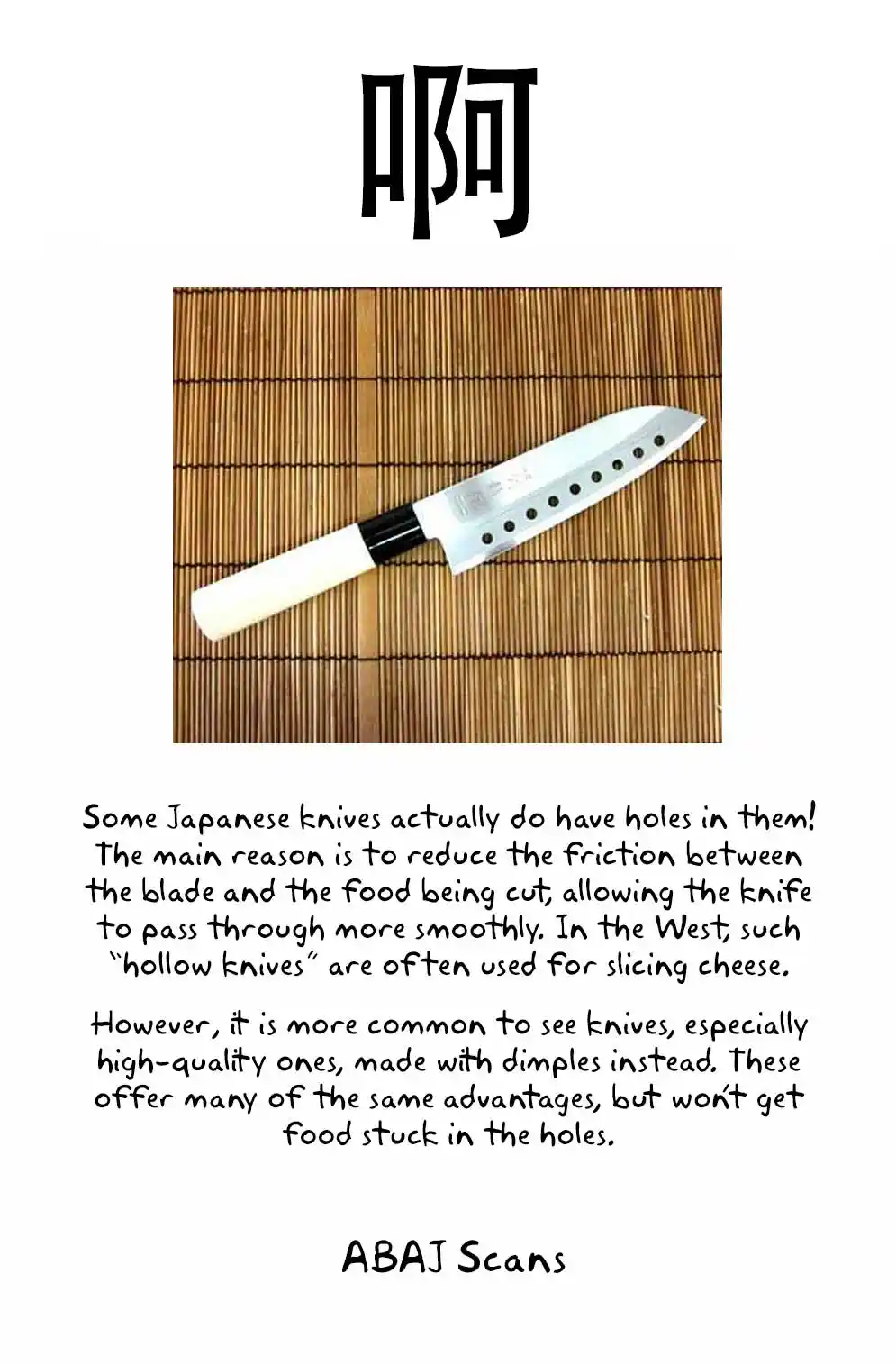 啊

Some Japanese knives actually do have holes in them! The main reason is to reduce the friction between the blade and the food being cut, allowing the knife to pass through more smoothly. In the West, such "hollow knives" are often used for slicing cheese.

However, it is more common to see knives, especially high-quality ones, made with dimples instead. These offer many of the same advantages, but won't get food stuck in the holes.

ABAJ Scans